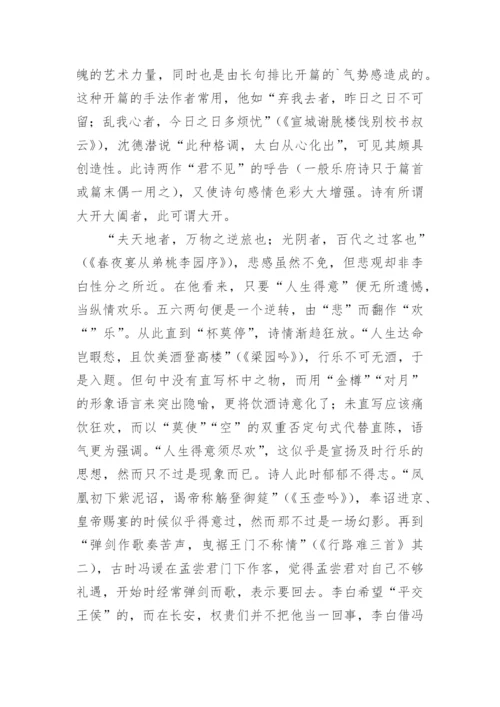 魄的艺术力量，同时也是由长句排比开篇的`气势感造成的。这种开篇的手法作者常用，他如“弃我去者，昨日之日不可留；乱我心者，今日之日多烦忧”（《宣城谢朓楼饯别校书叔云》），沈德潜说“此种格调，太白从心化出”，可见其颇具创造性。此诗两作“君不见”的呼告（一般乐府诗只于篇首或篇末偶一用之），又使诗句感情色彩大大增强。诗有所谓大开大阖者，此可谓大开。

“夫天地者，万物之逆旅也；光阴者，百代之过客也”（《春夜宴从弟桃李园序》），悲感虽然不免，但悲观却非李白性分之所近。在他看来，只要“人生得意”便无所遗憾，当纵情欢乐。五六两句便是一个逆转，由“悲”而翻作“欢“”乐”。从此直到“杯莫停”，诗情渐趋狂放。“人生达命岂暇愁，且饮美酒登高楼”（《梁园吟》），行乐不可无酒，于是入题。但句中没有直写杯中之物，而用“金樽”“对月”的形象语言来突出隐喻，更将饮酒诗意化了；未直写应该痛饮狂欢，而以“莫使”“空”的双重否定句式代替直陈，语气更为强调。“人生得意须尽欢”，这似乎是宣扬及时行乐的思想，然而只不过是现象而已。诗人此时郁郁不得志。“凤凰初下紫泥诏，谒帝称觞登御筵”（《玉壶吟》），奉诏进京、皇帝赐宴的时候似乎得意过，然而那不过是一场幻影。再到“弹剑作歌奏苦声，曳裾王门不称情”（《行路难三首》其二），古时冯谖在孟尝君门下作客，觉得孟尝君对自己不够礼遇，开始时经常弹剑而歌，表示要回去。李白希望“平交王侯”的，而在长安，权贵们并不把他当一回事，李白借冯